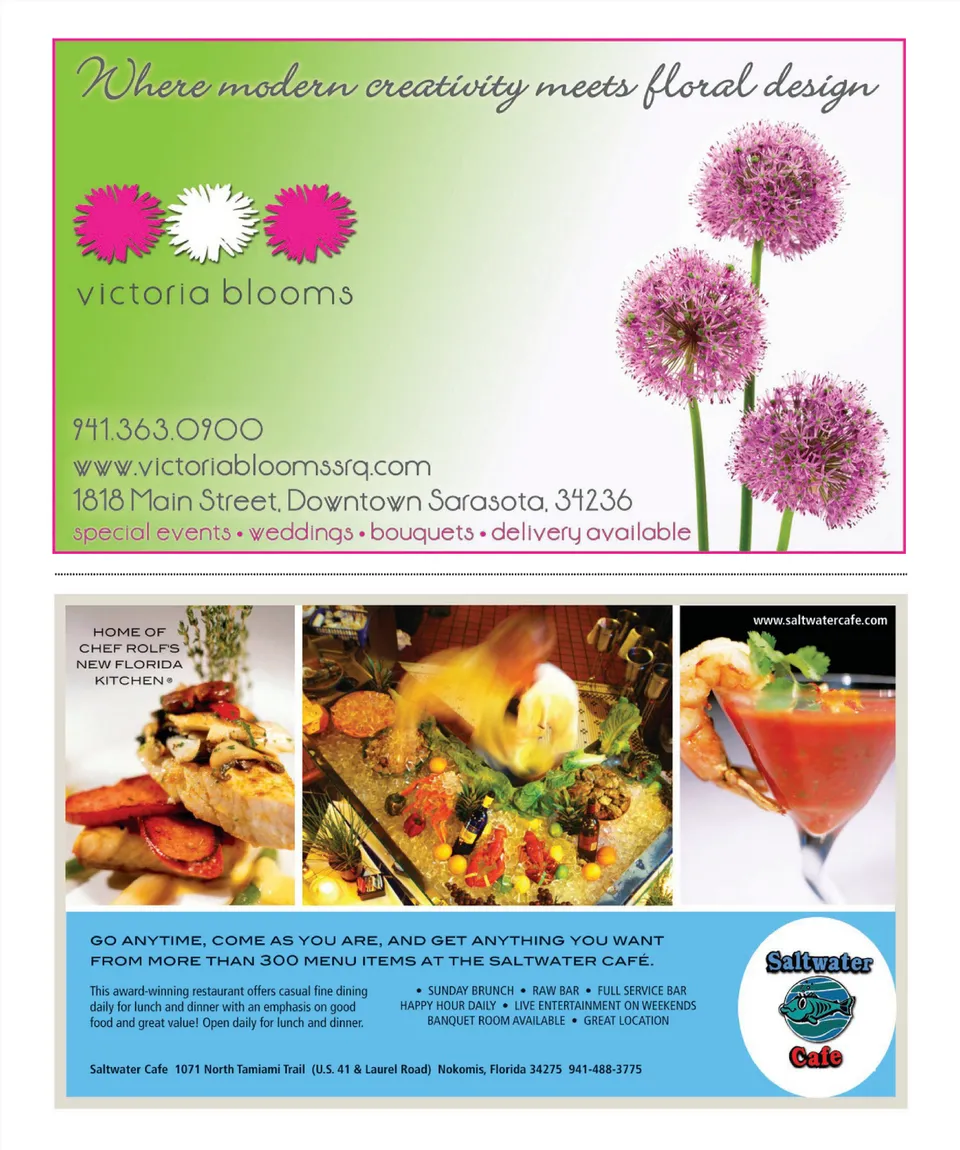 Where modern creativity meets floral design

victoria blooms

941.363.0900
www.victoriabloomssrq.com
1818 Main Street, Downtown Sarasota, 34236
special events • weddings • bouquets • delivery available

HOME OF
CHEF ROLF'S
NEW FLORIDA
KITCHEN®

www.saltwatercafe.com

GO ANYTIME, COME AS YOU ARE, AND GET ANYTHING YOU WANT FROM MORE THAN 300 MENU ITEMS AT THE SALTWATER CAFÉ.

This award-winning restaurant offers casual fine dining daily for lunch and dinner with an emphasis on good food and great value! Open daily for lunch and dinner.

• SUNDAY BRUNCH • RAW BAR • FULL SERVICE BAR
HAPPY HOUR DAILY • LIVE ENTERTAINMENT ON WEEKENDS
BANQUET ROOM AVAILABLE • GREAT LOCATION

Saltwater
Cafe

Saltwater Cafe 1071 North Tamiami Trail (U.S. 41 & Laurel Road) Nokomis, Florida 34275 941-488-3775